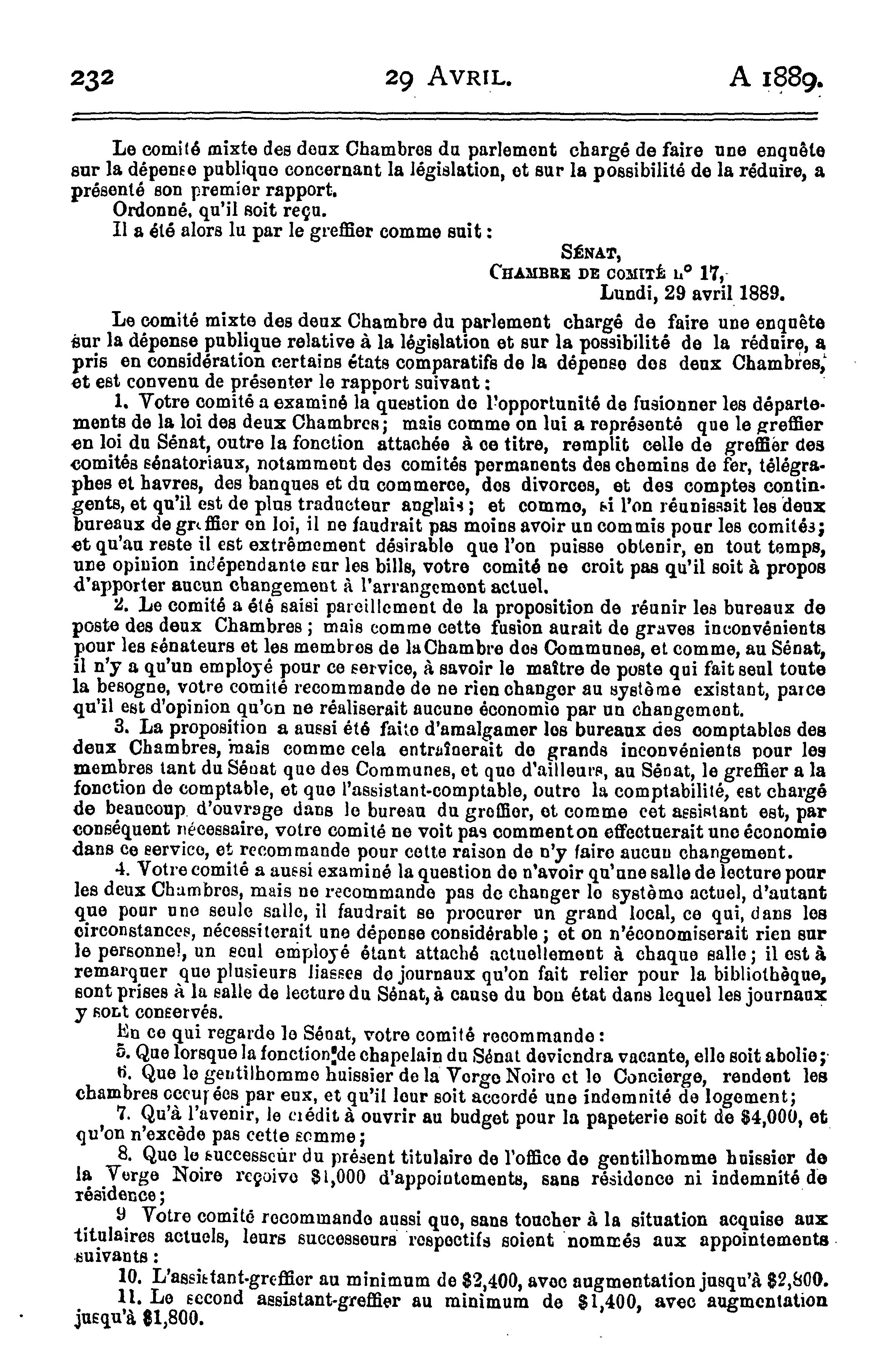 232 29 AVRIL. A 1889.

Le comité mixte des deux Chambres du parlement chargé de faire une enquête sur la dépense publique concernant la législation, et sur la possibilité de la réduire, a présenté son premier rapport.

Ordonné, qu'il soit reçu.

Il a été alors lu par le greffier comme suit :

SÉNAT,
CHAMBRE DE COMITÉ n° 17,
Lundi, 29 avril 1889.

Le comité mixte des deux Chambre du parlement chargé de faire une enquête sur la dépense publique relative à la législation et sur la possibilité de la réduire, a pris en considération certains états comparatifs de la dépense des deux Chambres, et est convenu de présenter le rapport suivant :

1. Votre comité a examiné la question de l'opportunité de fusionner les départements de la loi des deux Chambres ; mais comme on lui a représenté que le greffier en loi du Sénat, outre la fonction attachée à ce titre, remplit celle de greffier des comités sénatoriaux, notamment des comités permanents des chemins de fer, télégraphes et havres, des banques et du commerce, des divorces, et des comptes contingents, et qu'il est de plus traducteur anglais ; et comme, si l'on réunissait les deux bureaux de greffier en loi, il ne faudrait pas moins avoir un commis pour les comités ; et qu'au reste il est extrêmement désirable que l'on puisse obtenir, en tout temps, une opinion indépendante sur les bills, votre comité ne croit pas qu'il soit à propos d'apporter aucun changement à l'arrangement actuel.

2. Le comité a été saisi pareillement de la proposition de réunir les bureaux de poste des deux Chambres ; mais comme cette fusion aurait de graves inconvénients pour les sénateurs et les membres de la Chambre des Communes, et comme, au Sénat, il n'y a qu'un employé pour ce service, à savoir le maître de poste qui fait seul toute la besogne, votre comité recommande de ne rien changer au système existant, parce qu'il est d'opinion qu'on ne réaliserait aucune économie par un changement.

3. La proposition a aussi été faite d'amalgamer les bureaux des comptables des deux Chambres, mais comme cela entraînerait de grands inconvénients pour les membres tant du Sénat que des Communes, et que d'ailleurs, au Sénat, le greffier a la fonction de comptable, et que l'assistant-comptable, outre la comptabilité, est chargé de beaucoup d'ouvrage dans le bureau du greffier, et comme cet assistant est, par conséquent nécessaire, votre comité ne voit pas comment on effectuerait une économie dans ce service, et recommande pour cette raison de n'y faire aucun changement.

4. Votre comité a aussi examiné la question de n'avoir qu'une salle de lecture pour les deux Chambres, mais ne recommande pas de changer le système actuel, d'autant que pour une seule salle, il faudrait se procurer un grand local, ce qui, dans les circonstances, nécessiterait une dépense considérable ; et on n'économiserait rien sur le personnel, un seul employé étant attaché actuellement à chaque salle ; il est à remarquer que plusieurs liasses de journaux qu'on fait relier pour la bibliothèque, sont prises à la salle de lecture du Sénat, à cause du bon état dans lequel les journaux y sont conservés.

En ce qui regarde le Sénat, votre comité recommande :

5. Que lorsque la fonction de chapelain du Sénat deviendra vacante, elle soit abolie ;

6. Que le gentilhomme huissier de la Verge Noire et le Concierge, rendent les chambres occupées par eux, et qu'il leur soit accordé une indemnité de logement ;

7. Qu'à l'avenir, le crédit à ouvrir au budget pour la papeterie soit de $4,000, et qu'on n'excède pas cette somme ;

8. Que le successeur du présent titulaire de l'office de gentilhomme huissier de la Verge Noire reçoive $1,000 d'appointements, sans résidence ni indemnité de résidence ;

9 Votre comité recommande aussi que, sans toucher à la situation acquise aux titulaires actuels, leurs successeurs respectifs soient nommés aux appointements suivants :

10. L'assistant-greffier au minimum de $2,400, avec augmentation jusqu'à $2,800.

11. Le second assistant-greffier au minimum de $1,400, avec augmentation jusqu'à $1,800.